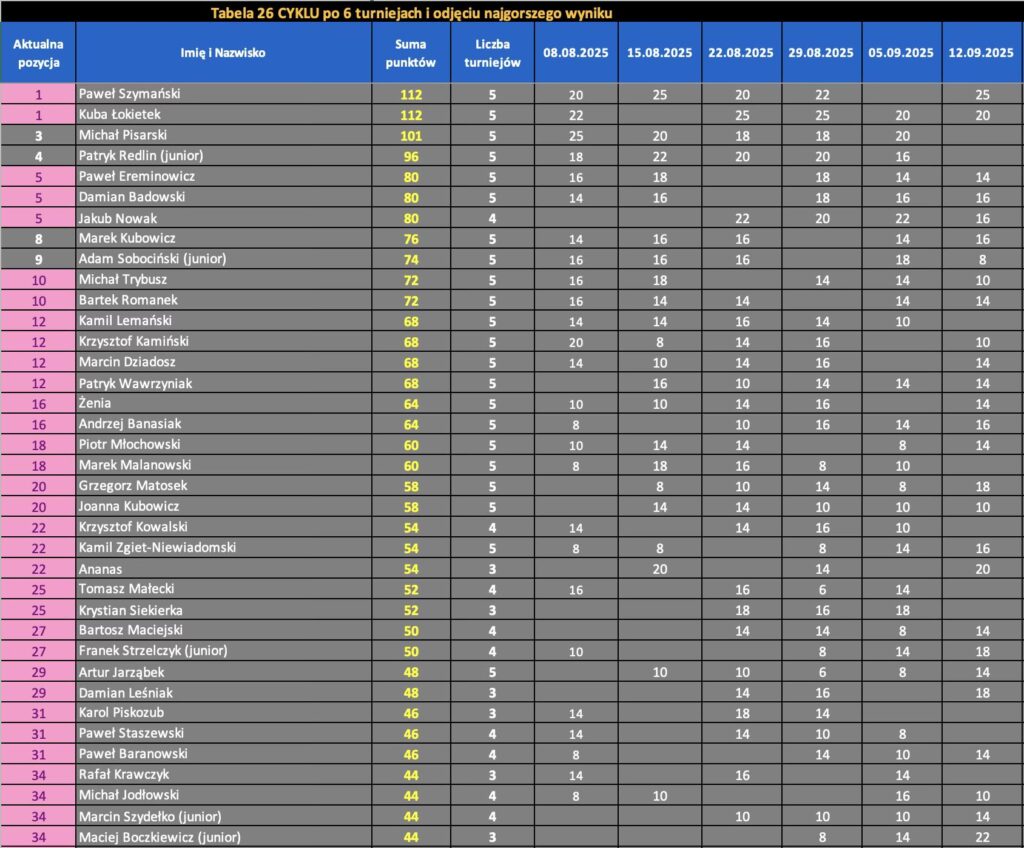 Tabela 26 CYKLU po 6 turniejach i odjęciu najgorszego wyniku

| Aktualna pozycja | Imię i Nazwisko | Suma punktów | Liczba turniejów | 08.08.2025 | 15.08.2025 | 22.08.2025 | 29.08.2025 | 05.09.2025 | 12.09.2025 |
|---|---|---|---|---|---|---|---|---|---|
| 1 | Paweł Szymański | 112 | 5 | 20 | 25 | 20 | 22 | | 25 |
| 1 | Kuba Łokietek | 112 | 5 | 22 | | 25 | 25 | 20 | 20 |
| 3 | Michał Pisarski | 101 | 5 | 25 | 20 | 18 | 18 | 20 | |
| 4 | Patryk Redlin (junior) | 96 | 5 | 18 | 22 | 20 | 20 | 16 | |
| 5 | Paweł Ereminowicz | 80 | 5 | 16 | 18 | | 18 | 14 | 14 |
| 5 | Damian Badowski | 80 | 5 | 14 | 16 | | 18 | 16 | 16 |
| 5 | Jakub Nowak | 80 | 4 | | | 22 | 20 | 22 | 16 |
| 8 | Marek Kubowicz | 76 | 5 | 14 | 16 | 16 | | 14 | 16 |
| 9 | Adam Sobociński (junior) | 74 | 5 | 16 | 16 | 16 | | 18 | 8 |
| 10 | Michał Trybusz | 72 | 5 | 16 | 18 | | 14 | 14 | 10 |
| 10 | Bartek Romanek | 72 | 5 | 16 | 14 | 14 | | 14 | 14 |
| 12 | Kamil Lemański | 68 | 5 | 14 | 14 | 16 | 14 | 10 | |
| 12 | Krzysztof Kamiński | 68 | 5 | 20 | 8 | 14 | 16 | | 10 |
| 12 | Marcin Dziadosz | 68 | 5 | 14 | 10 | 14 | 16 | | 14 |
| 12 | Patryk Wawrzyniak | 68 | 5 | | 16 | 10 | 14 | 14 | 14 |
| 16 | Żenia | 64 | 5 | 10 | 10 | 14 | 16 | | 14 |
| 16 | Andrzej Banasiak | 64 | 5 | 8 | | 10 | 16 | 14 | 16 |
| 18 | Piotr Młochowski | 60 | 5 | 10 | 14 | 14 | | 8 | 14 |
| 18 | Marek Malanowski | 60 | 5 | 8 | 18 | 16 | 8 | 10 | |
| 20 | Grzegorz Matosek | 58 | 5 | | 8 | 10 | 14 | 8 | 18 |
| 20 | Joanna Kubowicz | 58 | 5 | | 14 | 14 | 10 | 10 | 10 |
| 22 | Krzysztof Kowalski | 54 | 4 | 14 | | 14 | 16 | 10 | |
| 22 | Kamil Zgiet-Niewiadomski | 54 | 5 | 8 | 8 | | 8 | 14 | 16 |
| 22 | Ananas | 54 | 3 | | 20 | | 14 | | 20 |
| 25 | Tomasz Małecki | 52 | 4 | 16 | | 16 | 6 | 14 | |
| 25 | Krystian Siekierka | 52 | 3 | | | 18 | 16 | 18 | |
| 27 | Bartosz Maciejski | 50 | 4 | | | 14 | 14 | 8 | 14 |
| 27 | Franek Strzelczyk (junior) | 50 | 4 | 10 | | | 8 | 14 | 18 |
| 29 | Artur Jarząbek | 48 | 5 | | 10 | 10 | 6 | 8 | 14 |
| 29 | Damian Leśniak | 48 | 3 | | | 14 | 16 | | 18 |
| 31 | Karol Piskozub | 46 | 3 | 14 | | 18 | 14 | | |
| 31 | Paweł Staszewski | 46 | 4 | 14 | | 14 | 10 | 8 | |
| 31 | Paweł Baranowski | 46 | 4 | 8 | | | 14 | 10 | 14 |
| 34 | Rafał Krawczyk | 44 | 3 | 14 | | 16 | | 14 | |
| 34 | Michał Jodłowski | 44 | 4 | 8 | 10 | | | 16 | 10 |
| 34 | Marcin Szydełko (junior) | 44 | 4 | | | 10 | 10 | 10 | 14 |
| 34 | Maciej Boczkiewicz (junior) | 44 | 3 | | | | 8 | 14 | 22 |